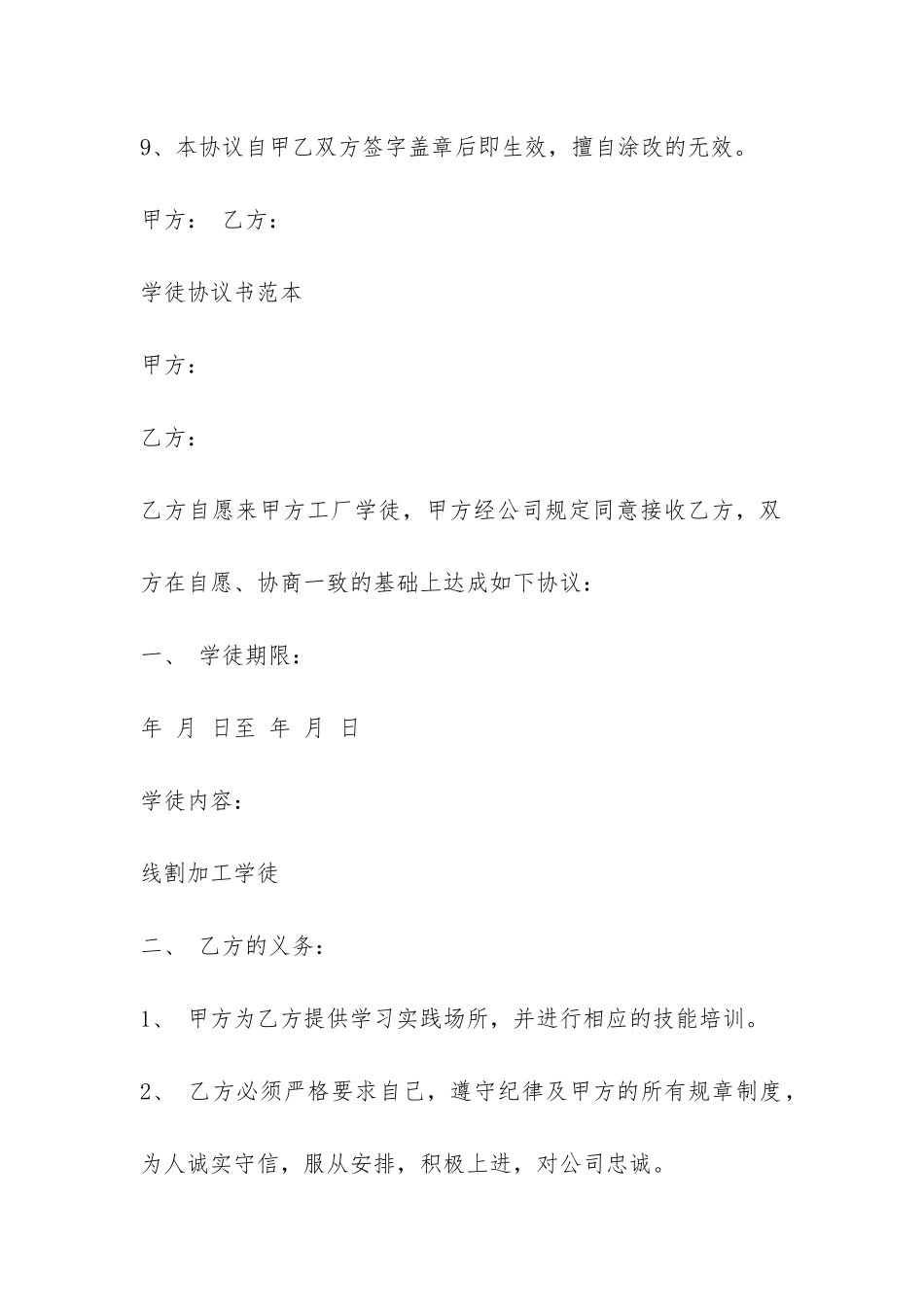 9、本协议自甲乙双方签字盖章后即生效，擅自涂改的无效。

甲方： 乙方：

学徒协议书范本

甲方：

乙方：

乙方自愿来甲方工厂学徒，甲方经公司规定同意接收乙方，双方在自愿、协商一致的基础上达成如下协议：

一、 学徒期限：

年 月 日至 年 月 日

学徒内容：

线割加工学徒

二、 乙方的义务：

1、 甲方为乙方提供学习实践场所，并进行相应的技能培训。

2、 乙方必须严格要求自己，遵守纪律及甲方的所有规章制度，为人诚实守信，服从安排，积极上进，对公司忠诚。